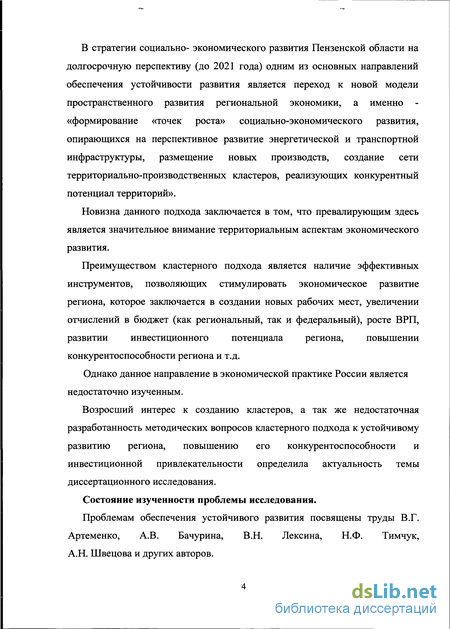 В стратегии социально- экономического развития Пензенской области на долгосрочную перспективу (до 2021 года) одним из основных направлений обеспечения устойчивости развития является переход к новой модели пространственного развития региональной экономики, а именно - «формирование «точек роста» социально-экономического развития, опирающихся на перспективное развитие энергетической и транспортной инфраструктуры, размещение новых производств, создание сети территориально-производственных кластеров, реализующих конкурентный потенциал территорий».

Новизна данного подхода заключается в том, что превалирующим здесь является значительное внимание территориальным аспектам экономического развития.

Преимуществом кластерного подхода является наличие эффективных инструментов, позволяющих стимулировать экономическое развитие региона, которое заключается в создании новых рабочих мест, увеличении отчислений в бюджет (как региональный, так и федеральный), росте ВРП, развитии инвестиционного потенциала региона, повышении конкурентоспособности региона и т.д.

Однако данное направление в экономической практике России является недостаточно изученным.

Возросший интерес к созданию кластеров, а так же недостаточная разработанность методических вопросов кластерного подхода к устойчивому развитию региона, повышению его конкурентоспособности и инвестиционной привлекательности определила актуальность темы диссертационного исследования.

Состояние изученности проблемы исследования.

Проблемам обеспечения устойчивого развития посвящены труды В.Г. Артеменко, А.В. Бачурина, В.Н. Лексина, Н.Ф. Тимчук, А.Н. Швецова и других авторов.

4

dsLib.net
библиотека диссертаций